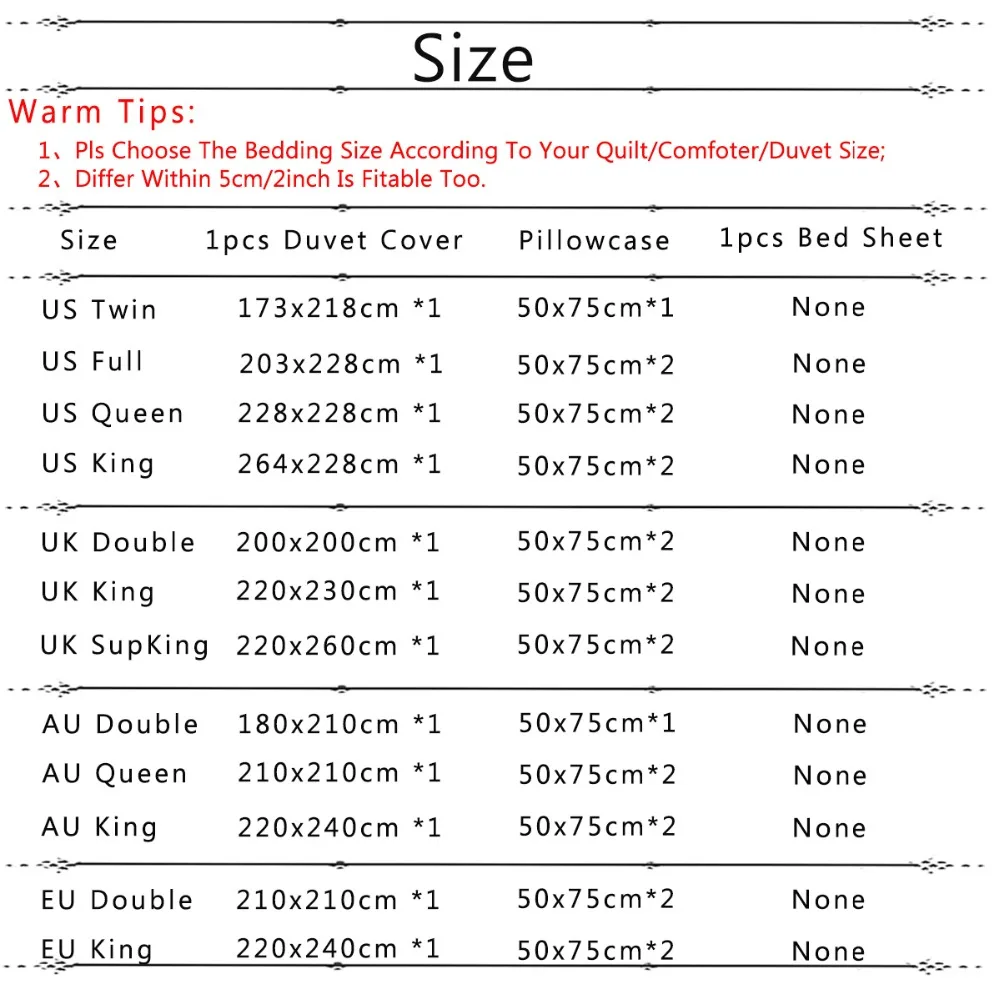 Size

Warm Tips:
1、Pls Choose The Bedding Size According To Your Quilt/Comfoter/Duvet Size;
2、Differ Within 5cm/2inch Is Fitable Too.

| Size | 1pcs Duvet Cover | Pillowcase | 1pcs Bed Sheet |
|---|---|---|---|
| US Twin | 173x218cm *1 | 50x75cm*1 | None |
| US Full | 203x228cm *1 | 50x75cm*2 | None |
| US Queen | 228x228cm *1 | 50x75cm*2 | None |
| US King | 264x228cm *1 | 50x75cm*2 | None |
| UK Double | 200x200cm *1 | 50x75cm*2 | None |
| UK King | 220x230cm *1 | 50x75cm*2 | None |
| UK SupKing | 220x260cm *1 | 50x75cm*2 | None |
| AU Double | 180x210cm *1 | 50x75cm*1 | None |
| AU Queen | 210x210cm *1 | 50x75cm*2 | None |
| AU King | 220x240cm *1 | 50x75cm*2 | None |
| EU Double | 210x210cm *1 | 50x75cm*2 | None |
| EU King | 220x240cm *1 | 50x75cm*2 | None |